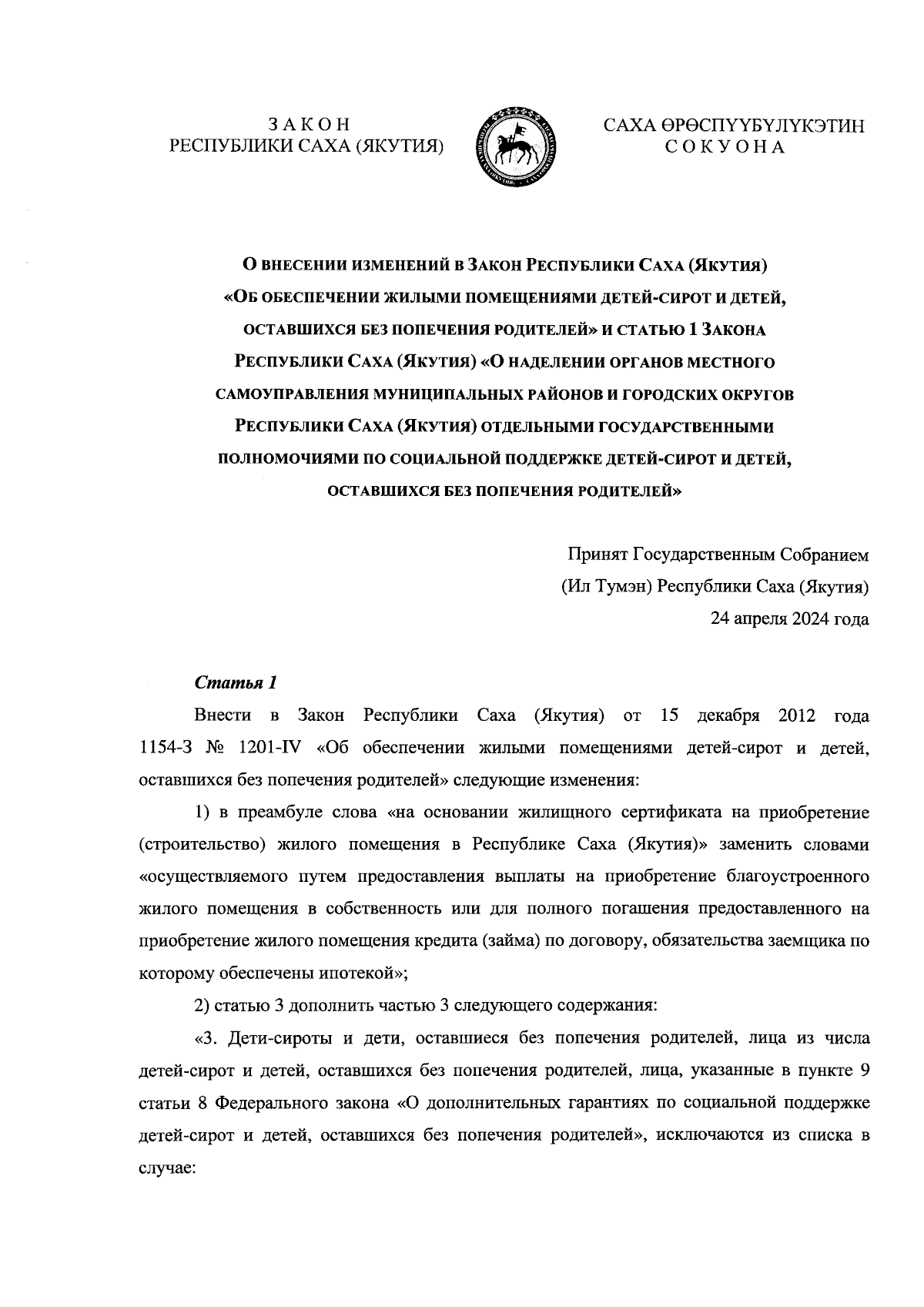 ЗАКОН
РЕСПУБЛИКИ САХА (ЯКУТИЯ)

САХА ӨРӨСПҮҮБҮЛҮКЭТИН
СОКУОНА

О ВНЕСЕНИИ ИЗМЕНЕНИЙ В ЗАКОН РЕСПУБЛИКИ САХА (ЯКУТИЯ) «ОБ ОБЕСПЕЧЕНИИ ЖИЛЫМИ ПОМЕЩЕНИЯМИ ДЕТЕЙ-СИРОТ И ДЕТЕЙ, ОСТАВШИХСЯ БЕЗ ПОПЕЧЕНИЯ РОДИТЕЛЕЙ» И СТАТЬЮ 1 ЗАКОНА РЕСПУБЛИКИ САХА (ЯКУТИЯ) «О НАДЕЛЕНИИ ОРГАНОВ МЕСТНОГО САМОУПРАВЛЕНИЯ МУНИЦИПАЛЬНЫХ РАЙОНОВ И ГОРОДСКИХ ОКРУГОВ РЕСПУБЛИКИ САХА (ЯКУТИЯ) ОТДЕЛЬНЫМИ ГОСУДАРСТВЕННЫМИ ПОЛНОМОЧИЯМИ ПО СОЦИАЛЬНОЙ ПОДДЕРЖКЕ ДЕТЕЙ-СИРОТ И ДЕТЕЙ, ОСТАВШИХСЯ БЕЗ ПОПЕЧЕНИЯ РОДИТЕЛЕЙ»

Принят Государственным Собранием
(Ил Тумэн) Республики Саха (Якутия)
24 апреля 2024 года

Статья 1

Внести в Закон Республики Саха (Якутия) от 15 декабря 2012 года 1154-З № 1201-IV «Об обеспечении жилыми помещениями детей-сирот и детей, оставшихся без попечения родителей» следующие изменения:

1) в преамбуле слова «на основании жилищного сертификата на приобретение (строительство) жилого помещения в Республике Саха (Якутия)» заменить словами «осуществляемого путем предоставления выплаты на приобретение благоустроенного жилого помещения в собственность или для полного погашения предоставленного на приобретение жилого помещения кредита (займа) по договору, обязательства заемщика по которому обеспечены ипотекой»;

2) статью 3 дополнить частью 3 следующего содержания:

«3. Дети-сироты и дети, оставшиеся без попечения родителей, лица из числа детей-сирот и детей, оставшихся без попечения родителей, лица, указанные в пункте 9 статьи 8 Федерального закона «О дополнительных гарантиях по социальной поддержке детей-сирот и детей, оставшихся без попечения родителей», исключаются из списка в случае: